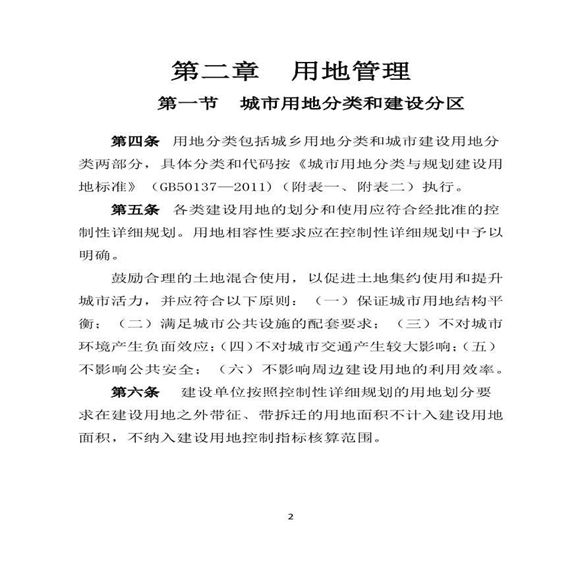 第二章　用地管理

第一节　城市用地分类和建设分区

第四条　用地分类包括城乡用地分类和城市建设用地分类两部分，具体分类和代码按《城市用地分类与规划建设用地标准》（GB50137—2011）（附表一、附表二）执行。

第五条　各类建设用地的划分和使用应符合经批准的控制性详细规划。用地相容性要求应在控制性详细规划中予以明确。

鼓励合理的土地混合使用，以促进土地集约使用和提升城市活力，并应符合以下原则：（一）保证城市用地结构平衡；（二）满足城市公共设施的配套要求；（三）不对城市环境产生负面效应；（四）不对城市交通产生较大影响；（五）不影响公共安全；（六）不影响周边建设用地的利用效率。

第六条　建设单位按照控制性详细规划的用地划分要求在建设用地之外带征、带拆迁的用地面积不计入建设用地面积，不纳入建设用地控制指标核算范围。

2